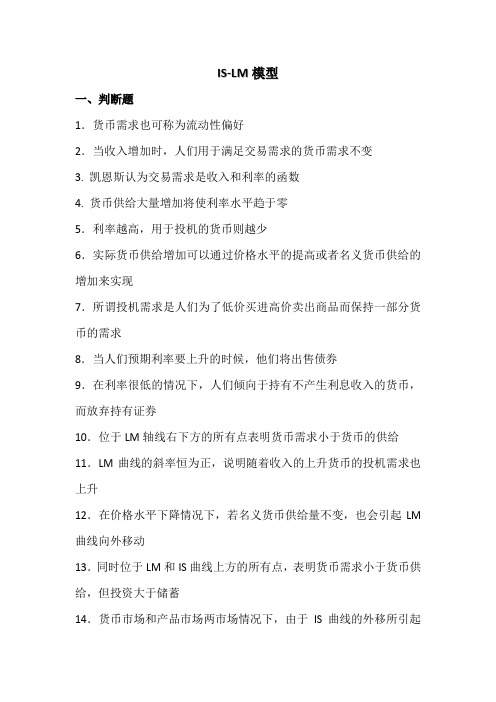 IS-LM 模型

一、判断题

1．货币需求也可称为流动性偏好

2．当收入增加时，人们用于满足交易需求的货币需求不变

3. 凯恩斯认为交易需求是收入和利率的函数

4. 货币供给大量增加将使利率水平趋于零

5．利率越高，用于投机的货币则越少

6．实际货币供给增加可以通过价格水平的提高或者名义货币供给的增加来实现

7．所谓投机需求是人们为了低价买进高价卖出商品而保持一部分货币的需求

8．当人们预期利率要上升的时候，他们将出售债券

9．在利率很低的情况下，人们倾向于持有不产生利息收入的货币，而放弃持有证券

10．位于 LM 轴线右下方的所有点表明货币需求小于货币的供给

11．LM 曲线的斜率恒为正，说明随着收入的上升货币的投机需求也上升

12．在价格水平下降情况下，若名义货币供给量不变，也会引起 LM 曲线向外移动

13．同时位于 LM 和 IS 曲线上方的所有点，表明货币需求小于货币供给，但投资大于储蓄

14．货币市场和产品市场两市场情况下，由于 IS 曲线的外移所引起